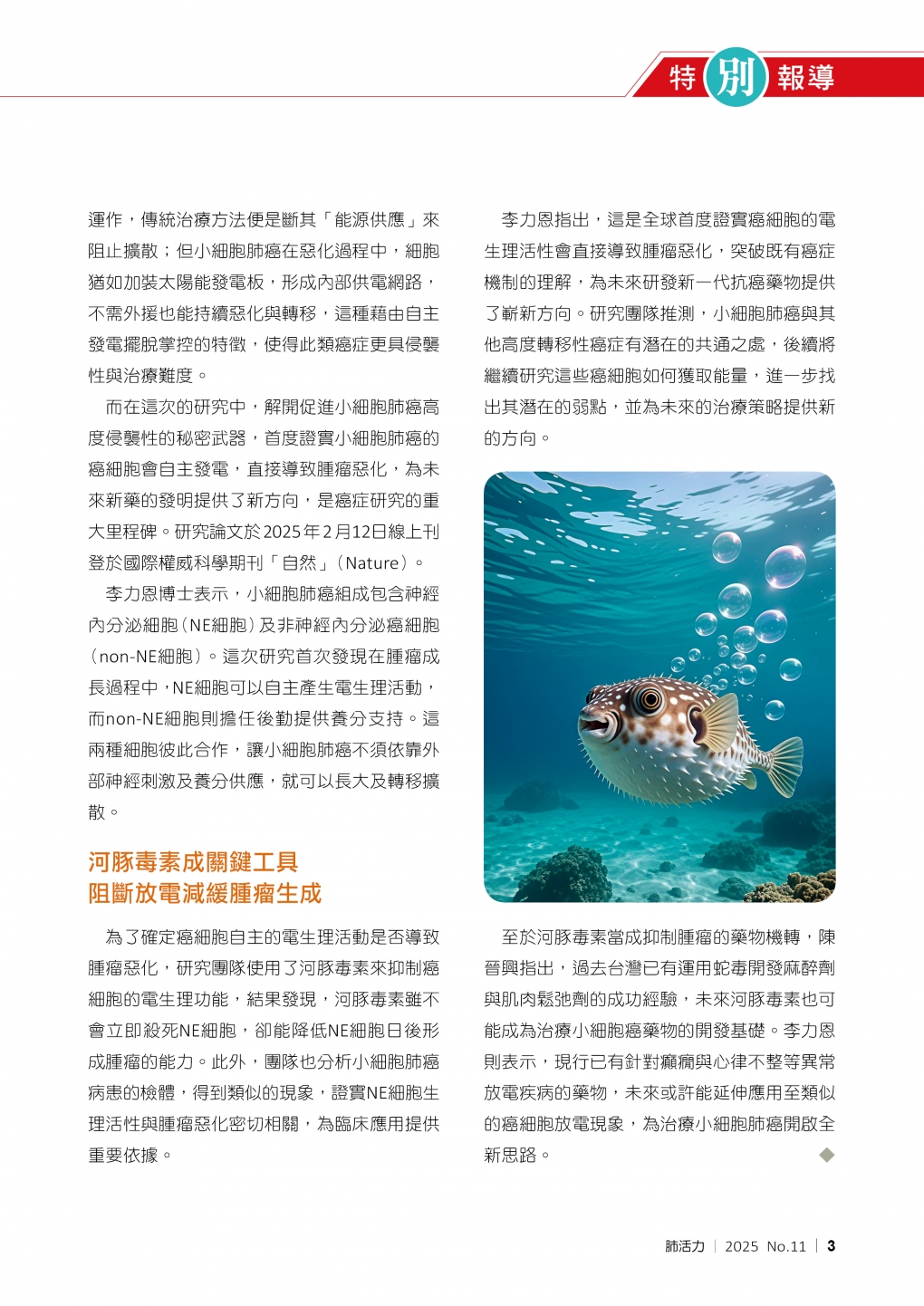 特別報導

運作，傳統治療方法便是斷其「能源供應」來阻止擴散；但小細胞肺癌在惡化過程中，細胞猶如加裝太陽能發電板，形成內部供電網路，不需外援也能持續惡化與轉移，這種藉由自主發電擺脫掌控的特徵，使得此類癌症更具侵襲性與治療難度。

而在這次的研究中，解開促進小細胞肺癌高度侵襲性的秘密武器，首度證實小細胞肺癌的癌細胞會自主發電，直接導致腫瘤惡化，為未來新藥的發明提供了新方向，是癌症研究的重大里程碑。研究論文於2025年2月12日線上刊登於國際權威科學期刊「自然」（Nature）。

李力恩博士表示，小細胞肺癌組成包含神經內分泌細胞（NE細胞）及非神經內分泌癌細胞（non-NE細胞）。這次研究首次發現在腫瘤成長過程中，NE細胞可以自主產生電生理活動，而non-NE細胞則擔任後勤提供養分支持。這兩種細胞彼此合作，讓小細胞肺癌不須依靠外部神經刺激及養分供應，就可以長大及轉移擴散。

河豚毒素成關鍵工具
阻斷放電減緩腫瘤生成

為了確定癌細胞自主的電生理活動是否導致腫瘤惡化，研究團隊使用了河豚毒素來抑制癌細胞的電生理功能，結果發現，河豚毒素雖不會立即殺死NE細胞，卻能降低NE細胞日後形成腫瘤的能力。此外，團隊也分析小細胞肺癌病患的檢體，得到類似的現象，證實NE細胞生理活性與腫瘤惡化密切相關，為臨床應用提供重要依據。

李力恩指出，這是全球首度證實癌細胞的電生理活性會直接導致腫瘤惡化，突破既有癌症機制的理解，為未來研發新一代抗癌藥物提供了嶄新方向。研究團隊推測，小細胞肺癌與其他高度轉移性癌症有潛在的共通之處，後續將繼續研究這些癌細胞如何獲取能量，進一步找出其潛在的弱點，並為未來的治療策略提供新的方向。

至於河豚毒素當成抑制腫瘤的藥物機轉，陳晉興指出，過去台灣已有運用蛇毒開發麻醉劑與肌肉鬆弛劑的成功經驗，未來河豚毒素也可能成為治療小細胞癌藥物的開發基礎。李力恩則表示，現行已有針對癲癇與心律不整等異常放電疾病的藥物，未來或許能延伸應用至類似的癌細胞放電現象，為治療小細胞肺癌開啟全新思路。◆

肺活力 | 2025 No.11 | 3